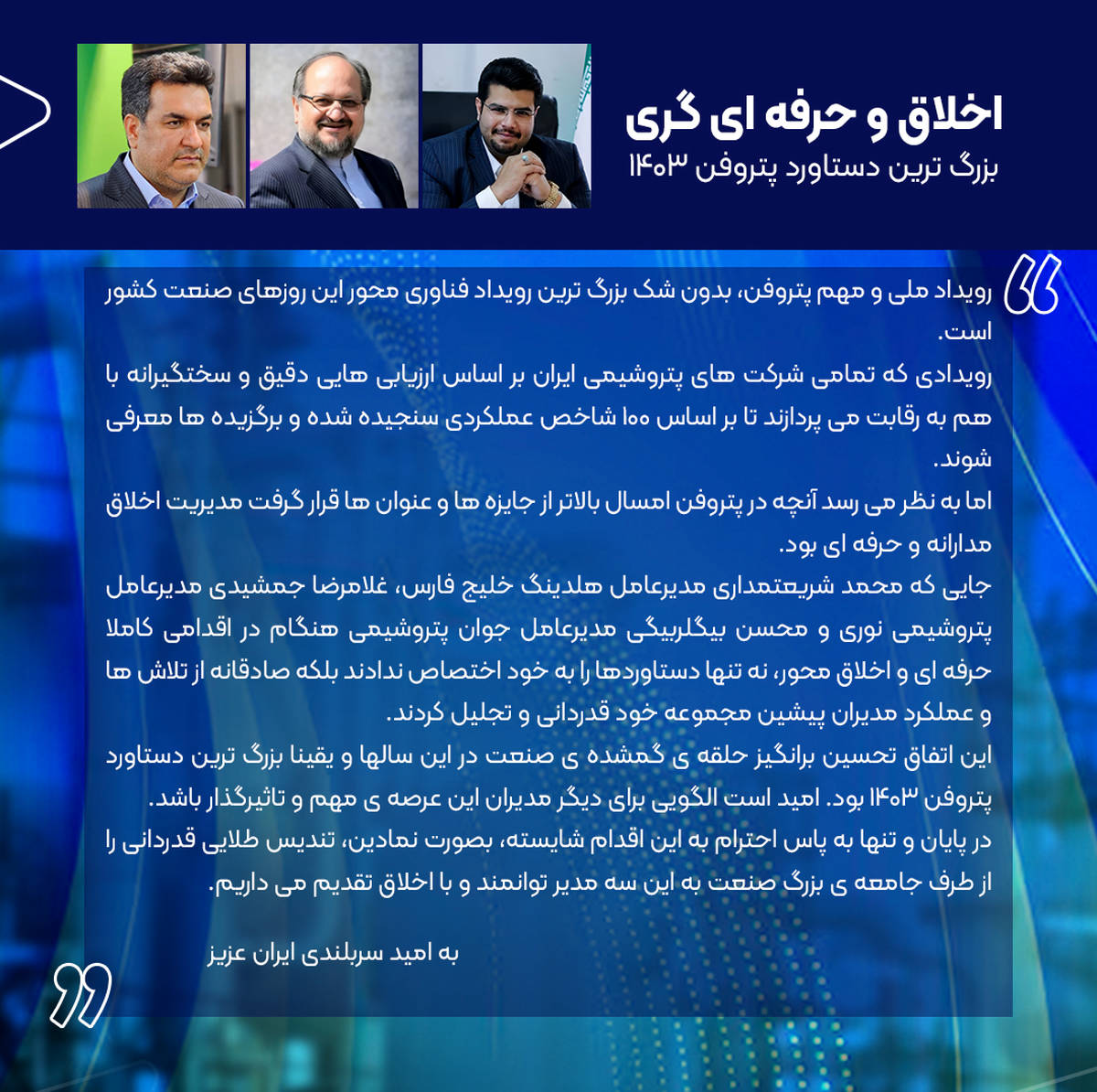 اخلاق و حرفه ای گری
بزرگ ترین دستاورد پتروفن ۱۴۰۳

رویداد ملی و مهم پتروفن، بدون شک بزرگ ترین رویداد فناوری محور این روزهای صنعت کشور است.
رویدادی که تمامی شرکت های پتروشیمی ایران بر اساس ارزیابی هایی دقیق و سختگیرانه با هم به رقابت می پردازند تا بر اساس ۱۰۰ شاخص عملکردی سنجیده شده و برگزیده ها معرفی شوند.
اما به نظر می رسد آنچه در پتروفن امسال بالاتر از جایزه ها و عنوان ها قرار گرفت مدیریت اخلاق مدارانه و حرفه ای بود.
جایی که محمد شریعتمداری مدیرعامل هلدینگ خلیج فارس، غلامرضا جمشیدی مدیرعامل پتروشیمی نوری و محسن بیگلربیگی مدیرعامل جوان پتروشیمی هنگام در اقدامی کاملا حرفه ای و اخلاق محور، نه تنها دستاوردها را به خود اختصاص ندادند بلکه صادقانه از تلاش ها و عملکرد مدیران پیشین مجموعه خود قدردانی و تجلیل کردند.
این اتفاق تحسین برانگیز حلقه ی گمشده ی صنعت در این سالها و یقینا بزرگ ترین دستاورد پتروفن ۱۴۰۳ بود. امید است الگویی برای دیگر مدیران این عرصه ی مهم و تاثیرگذار باشد.
در پایان و تنها به پاس احترام به این اقدام شایسته، بصورت نمادین، تندیس طلایی قدردانی را از طرف جامعه ی بزرگ صنعت به این سه مدیر توانمند و با اخلاق تقدیم می داریم.

به امید سربلندی ایران عزیز